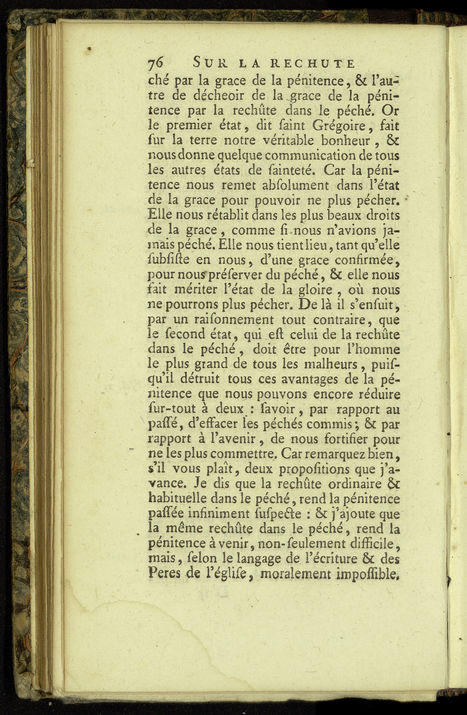 76 SUR LA RECHUTE

ché par la grace de la pénitence, & l'autre de décheoir de la grace de la pénitence par la rechûte dans le péché. Or le premier état, dit ſaint Grégoire, fait ſur la terre notre véritable bonheur, & nous donne quelque communication de tous les autres états de ſainteté. Car la pénitence nous remet abſolument dans l'état de la grace pour pouvoir ne plus pécher. Elle nous rétablit dans les plus beaux droits de la grace, comme ſi nous n'avions jamais péché. Elle nous tient lieu, tant qu'elle ſubſiſte en nous, d'une grace confirmée, pour nous préſerver du péché, & elle nous fait mériter l'état de la gloire, où nous ne pourrons plus pécher. De là il s'enſuit, par un raiſonnement tout contraire, que le ſecond état, qui eſt celui de la rechûte dans le péché, doit être pour l'homme le plus grand de tous les malheurs, puiſqu'il détruit tous ces avantages de la pénitence que nous pouvons encore réduire ſur-tout à deux : ſavoir, par rapport au paſſé, d'effacer les péchés commis; & par rapport à l'avenir, de nous fortifier pour ne les plus commettre. Car remarquez bien, s'il vous plaît, deux propoſitions que j'avance. Je dis que la rechûte ordinaire & habituelle dans le péché, rend la pénitence paſſée infiniment ſuſpecte : & j'ajoute que la même rechûte dans le péché, rend la pénitence à venir, non-ſeulement difficile, mais, ſelon le langage de l'écriture & des Peres de l'égliſe, moralement impoſſible.